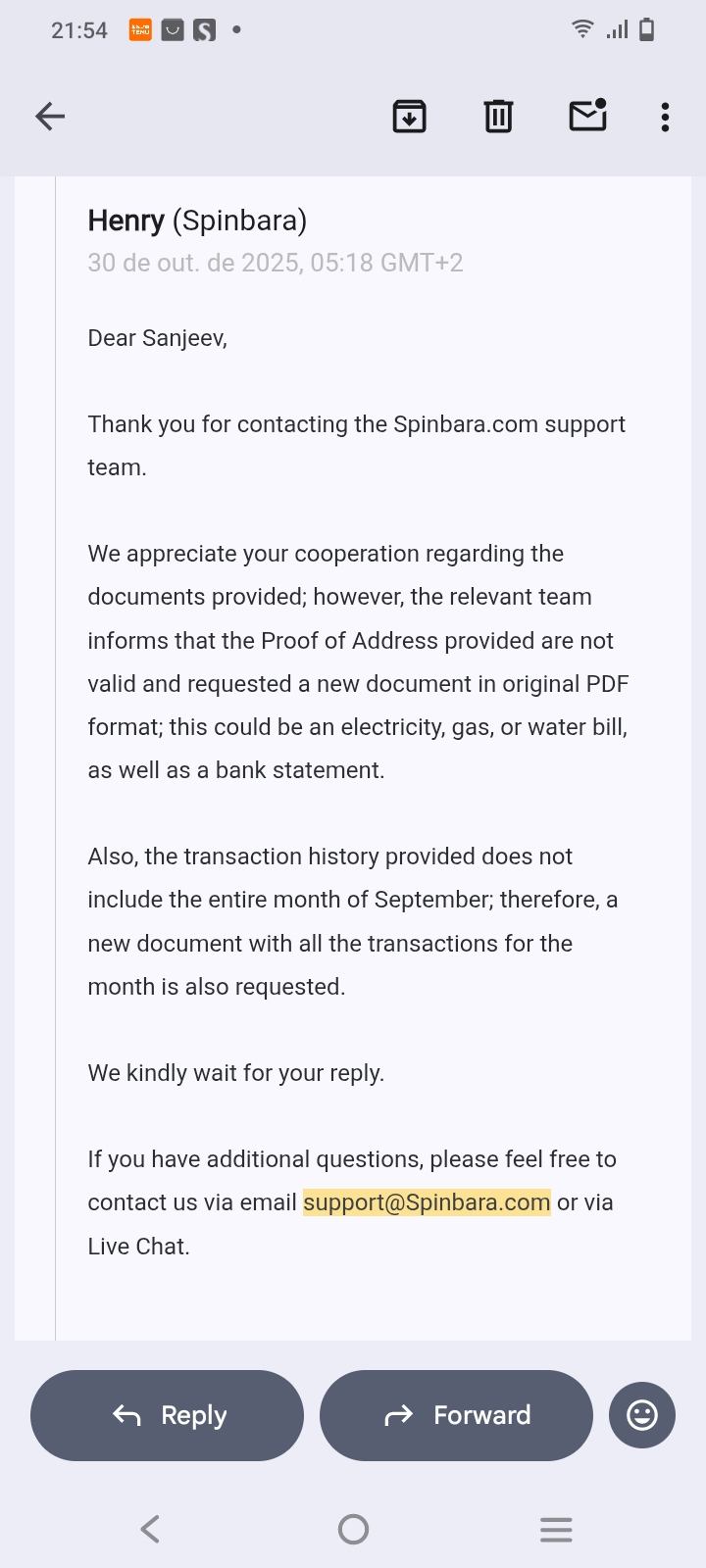 21:54

Henry (Spinbara)
30 de out. de 2025, 05:18 GMT+2

Dear Sanjeev,

Thank you for contacting the Spinbara.com support team.

We appreciate your cooperation regarding the documents provided; however, the relevant team informs that the Proof of Address provided are not valid and requested a new document in original PDF format; this could be an electricity, gas, or water bill, as well as a bank statement.

Also, the transaction history provided does not include the entire month of September; therefore, a new document with all the transactions for the month is also requested.

We kindly wait for your reply.

If you have additional questions, please feel free to contact us via email support@Spinbara.com or via Live Chat.

Reply
Forward